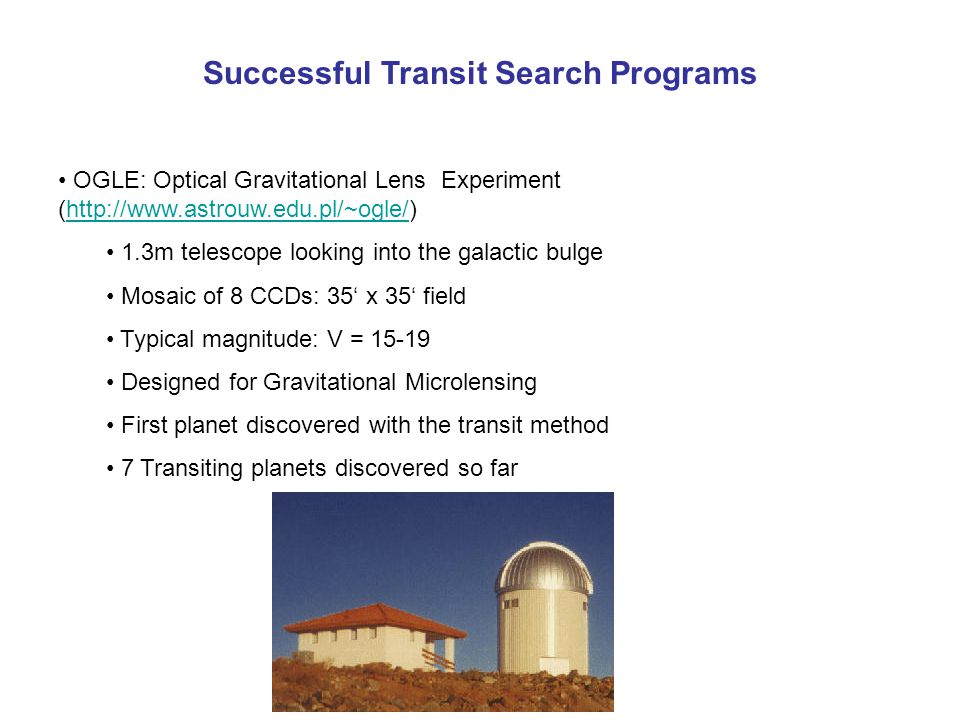 Successful Transit Search Programs

• OGLE: Optical Gravitational Lens  Experiment (http://www.astrouw.edu.pl/~ogle/)

• 1.3m telescope looking into the galactic bulge

• Mosaic of 8 CCDs: 35‘ x 35‘ field

• Typical magnitude: V = 15-19

• Designed for Gravitational Microlensing

• First planet discovered with the transit method

• 7 Transiting planets discovered so far